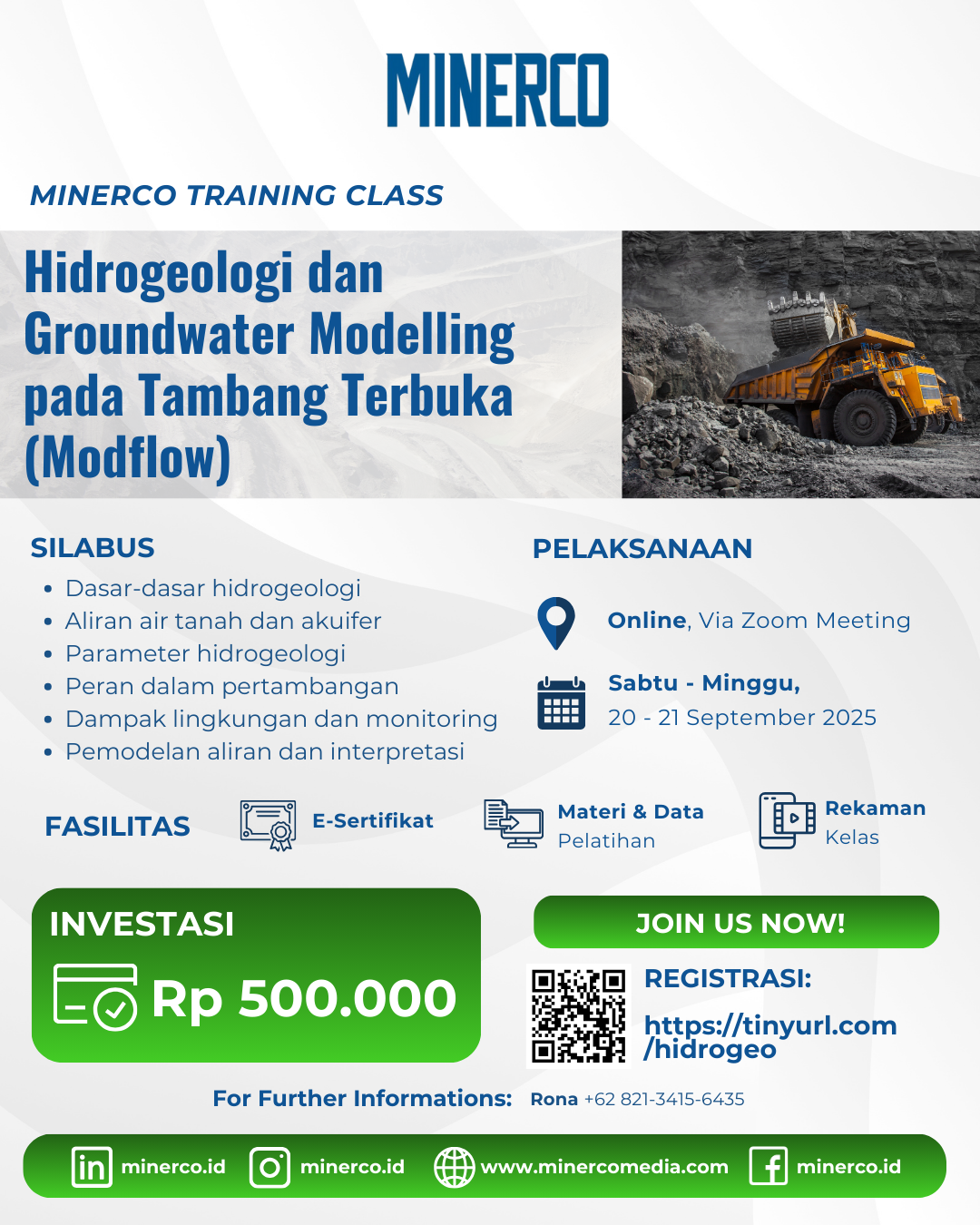 MINERCO

MINERCO TRAINING CLASS

Hidrogeologi dan Groundwater Modelling pada Tambang Terbuka (Modflow)

SILABUS

- Dasar-dasar hidrogeologi
- Aliran air tanah dan akuifer
- Parameter hidrogeologi
- Peran dalam pertambangan
- Dampak lingkungan dan monitoring
- Pemodelan aliran dan interpretasi

PELAKSANAAN

Online, Via Zoom Meeting

Sabtu - Minggu, 20 - 21 September 2025

FASILITAS

E-Sertifikat

Materi & Data Pelatihan

Rekaman Kelas

INVESTASI

Rp 500.000

JOIN US NOW!

REGISTRASI:

https://tinyurl.com/hidrogeo

For Further Informations: Rona +62 821-3415-6435

minerco.id minerco.id www.minercomedia.com minerco.id